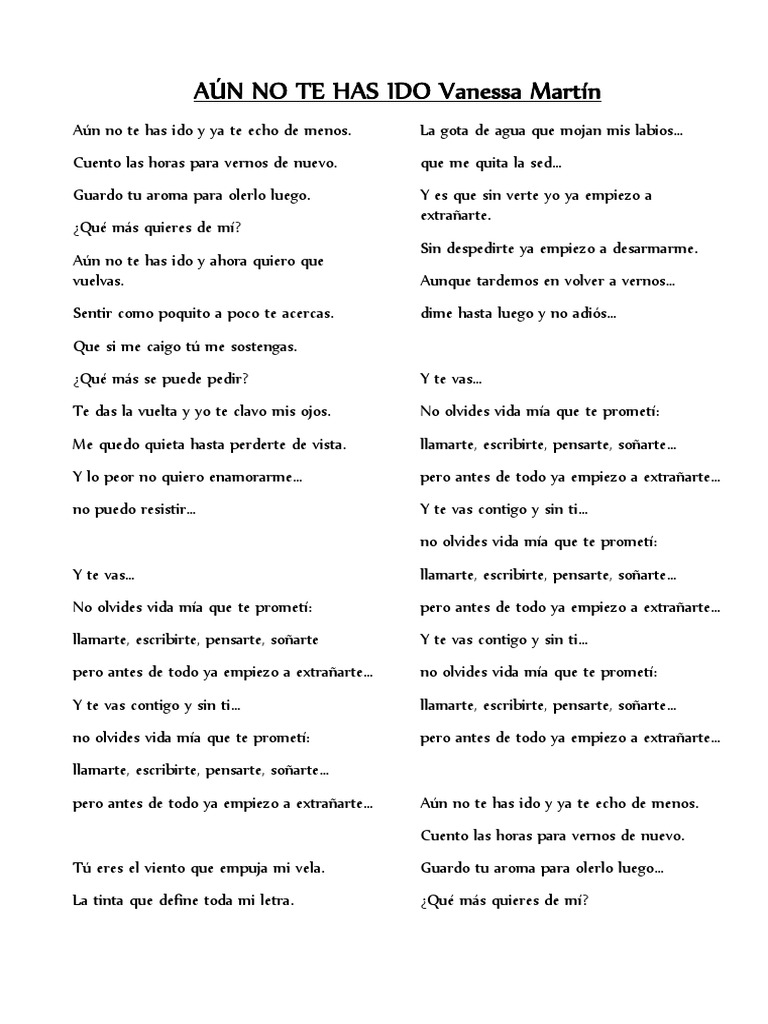 AÚN NO TE HAS IDO Vanessa Martín

Aún no te has ido y ya te echo de menos.

Cuento las horas para vernos de nuevo.

Guardo tu aroma para olerlo luego.

¿Qué más quieres de mí?

Aún no te has ido y ahora quiero que vuelvas.

Sentir como poquito a poco te acercas.

Que si me caigo tú me sostengas.

¿Qué más se puede pedir?

Te das la vuelta y yo te clavo mis ojos.

Me quedo quieta hasta perderte de vista.

Y lo peor no quiero enamorarme…

no puedo resistir…

Y te vas…

No olvides vida mía que te prometí:

llamarte, escribirte, pensarte, soñarte

pero antes de todo ya empiezo a extrañarte…

Y te vas contigo y sin ti…

no olvides vida mía que te prometí:

llamarte, escribirte, pensarte, soñarte…

pero antes de todo ya empiezo a extrañarte…

Tú eres el viento que empuja mi vela.

La tinta que define toda mi letra.

La gota de agua que mojan mis labios…

que me quita la sed…

Y es que sin verte yo ya empiezo a extrañarte.

Sin despedirte ya empiezo a desarmarme.

Aunque tardemos en volver a vernos…

dime hasta luego y no adiós…

Y te vas…

No olvides vida mía que te prometí:

llamarte, escribirte, pensarte, soñarte…

pero antes de todo ya empiezo a extrañarte…

Y te vas contigo y sin ti…

no olvides vida mía que te prometí:

llamarte, escribirte, pensarte, soñarte…

pero antes de todo ya empiezo a extrañarte…

Y te vas contigo y sin ti…

no olvides vida mía que te prometí:

llamarte, escribirte, pensarte, soñarte…

pero antes de todo ya empiezo a extrañarte…

Aún no te has ido y ya te echo de menos.

Cuento las horas para vernos de nuevo.

Guardo tu aroma para olerlo luego…

¿Qué más quieres de mí?